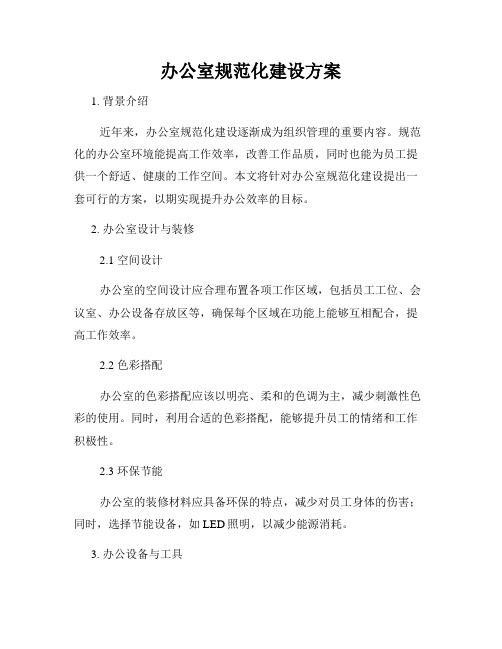 办公室规范化建设方案

1. 背景介绍

近年来，办公室规范化建设逐渐成为组织管理的重要内容。规范化的办公室环境能提高工作效率，改善工作品质，同时也能为员工提供一个舒适、健康的工作空间。本文将针对办公室规范化建设提出一套可行的方案，以期实现提升办公效率的目标。

2. 办公室设计与装修

2.1 空间设计

办公室的空间设计应合理布置各项工作区域，包括员工工位、会议室、办公设备存放区等，确保每个区域在功能上能够互相配合，提高工作效率。

2.2 色彩搭配

办公室的色彩搭配应该以明亮、柔和的色调为主，减少刺激性色彩的使用。同时，利用合适的色彩搭配，能够提升员工的情绪和工作积极性。

2.3 环保节能

办公室的装修材料应具备环保的特点，减少对员工身体的伤害；同时，选择节能设备，如 LED 照明，以减少能源消耗。

3. 办公设备与工具